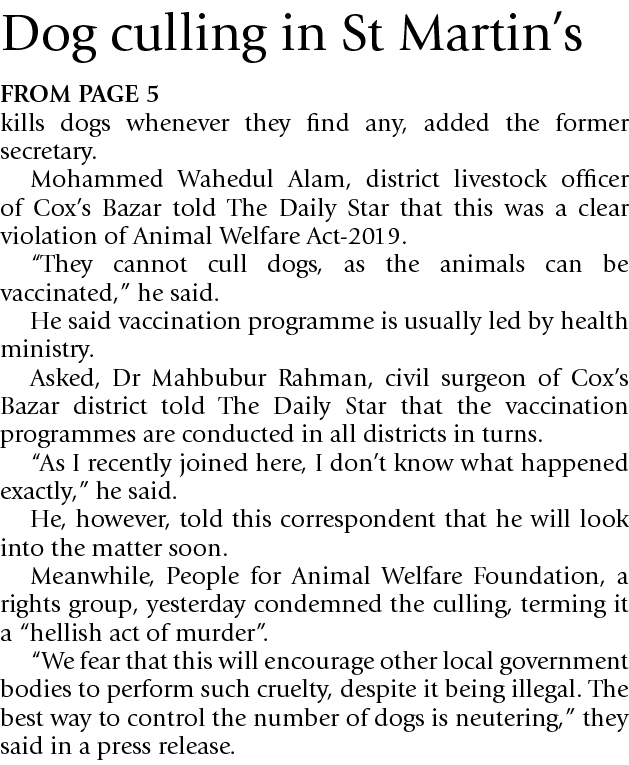 Dog culling in St Martin's

FROM PAGE 5

kills dogs whenever they find any, added the former secretary.

Mohammed Wahedul Alam, district livestock officer of Cox's Bazar told The Daily Star that this was a clear violation of Animal Welfare Act-2019.

"They cannot cull dogs, as the animals can be vaccinated," he said.

He said vaccination programme is usually led by health ministry.

Asked, Dr Mahbubur Rahman, civil surgeon of Cox's Bazar district told The Daily Star that the vaccination programmes are conducted in all districts in turns.

"As I recently joined here, I don't know what happened exactly," he said.

He, however, told this correspondent that he will look into the matter soon.

Meanwhile, People for Animal Welfare Foundation, a rights group, yesterday condemned the culling, terming it a "hellish act of murder".

"We fear that this will encourage other local government bodies to perform such cruelty, despite it being illegal. The best way to control the number of dogs is neutering," they said in a press release.